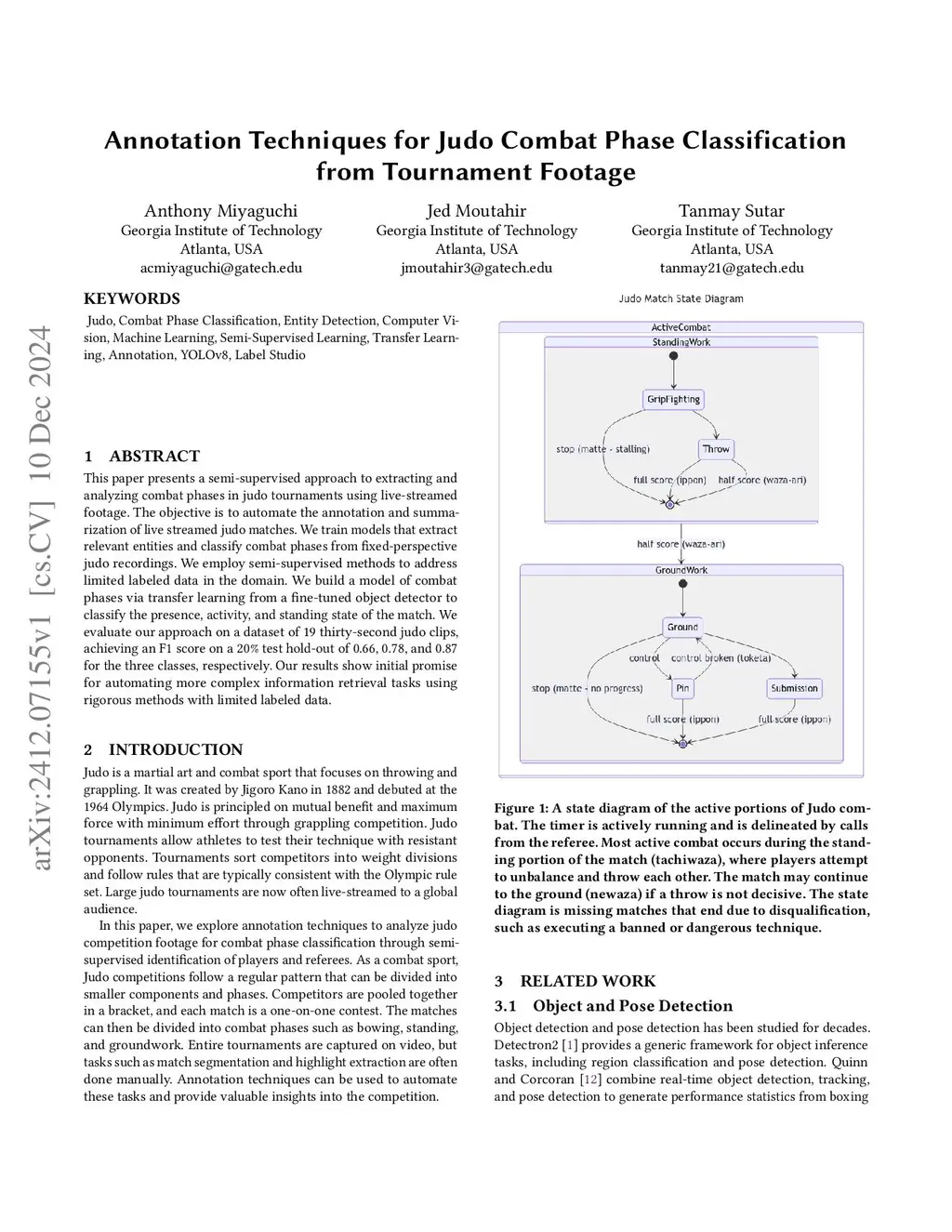 Annotation Techniques for Judo Combat Phase Classification from Tournament Footage

Anthony Miyaguchi
Georgia Institute of Technology
Atlanta, USA
acmiyaguchi@gatech.edu

Jed Moutahir
Georgia Institute of Technology
Atlanta, USA
jmoutahir3@gatech.edu

Tanmay Sutar
Georgia Institute of Technology
Atlanta, USA
tanmay21@gatech.edu

arXiv:2412.07155v1 [cs.CV] 10 Dec 2024

KEYWORDS

Judo, Combat Phase Classification, Entity Detection, Computer Vision, Machine Learning, Semi-Supervised Learning, Transfer Learning, Annotation, YOLOv8, Label Studio

1 ABSTRACT

This paper presents a semi-supervised approach to extracting and analyzing combat phases in judo tournaments using live-streamed footage. The objective is to automate the annotation and summarization of live streamed judo matches. We train models that extract relevant entities and classify combat phases from fixed-perspective judo recordings. We employ semi-supervised methods to address limited labeled data in the domain. We build a model of combat phases via transfer learning from a fine-tuned object detector to classify the presence, activity, and standing state of the match. We evaluate our approach on a dataset of 19 thirty-second judo clips, achieving an F1 score on a 20% test hold-out of 0.66, 0.78, and 0.87 for the three classes, respectively. Our results show initial promise for automating more complex information retrieval tasks using rigorous methods with limited labeled data.

2 INTRODUCTION

Judo is a martial art and combat sport that focuses on throwing and grappling. It was created by Jigoro Kano in 1882 and debuted at the 1964 Olympics. Judo is principled on mutual benefit and maximum force with minimum effort through grappling competition. Judo tournaments allow athletes to test their technique with resistant opponents. Tournaments sort competitors into weight divisions and follow rules that are typically consistent with the Olympic rule set. Large judo tournaments are now often live-streamed to a global audience.

In this paper, we explore annotation techniques to analyze judo competition footage for combat phase classification through semi-supervised identification of players and referees. As a combat sport, Judo competitions follow a regular pattern that can be divided into smaller components and phases. Competitors are pooled together in a bracket, and each match is a one-on-one contest. The matches can then be divided into combat phases such as bowing, standing, and groundwork. Entire tournaments are captured on video, but tasks such as match segmentation and highlight extraction are often done manually. Annotation techniques can be used to automate these tasks and provide valuable insights into the competition.

Judo Match State Diagram
ActiveCombat
StandingWork
GripFighting
stop (matte - stalling)
Throw
full score (ippon)
half score (waza-ari)
half score (waza-ari)
GroundWork
Ground
control
control broken (toketa)
stop (matte - no progress)
Pin
Submission
full score (ippon)
full score (ippon)

Figure 1: A state diagram of the active portions of Judo combat. The timer is actively running and is delineated by calls from the referee. Most active combat occurs during the standing portion of the match (tachiwaza), where players attempt to unbalance and throw each other. The match may continue to the ground (newaza) if a throw is not decisive. The state diagram is missing matches that end due to disqualification, such as executing a banned or dangerous technique.

3 RELATED WORK

3.1 Object and Pose Detection

Object detection and pose detection has been studied for decades. Detectron2 [1] provides a generic framework for object inference tasks, including region classification and pose detection. Quinn and Corcoran [12] combine real-time object detection, tracking, and pose detection to generate performance statistics from boxing